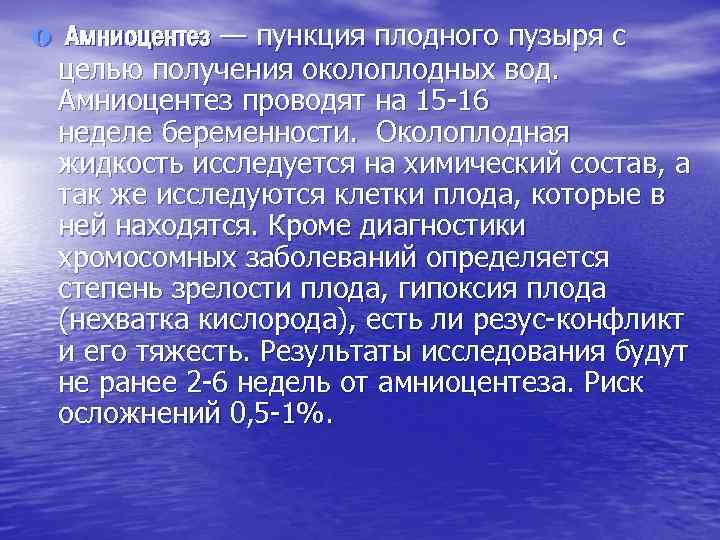 Амниоцентез — пункция плодного пузыря с целью получения околоплодных вод. Амниоцентез проводят на 15-16 неделе беременности.  Околоплодная жидкость исследуется на химический состав, а так же исследуются клетки плода, которые в ней находятся. Кроме диагностики хромосомных заболеваний определяется степень зрелости плода, гипоксия плода (нехватка кислорода), есть ли резус-конфликт и его тяжесть. Результаты исследования будут не ранее 2-6 недель от амниоцентеза. Риск осложнений 0,5-1%.